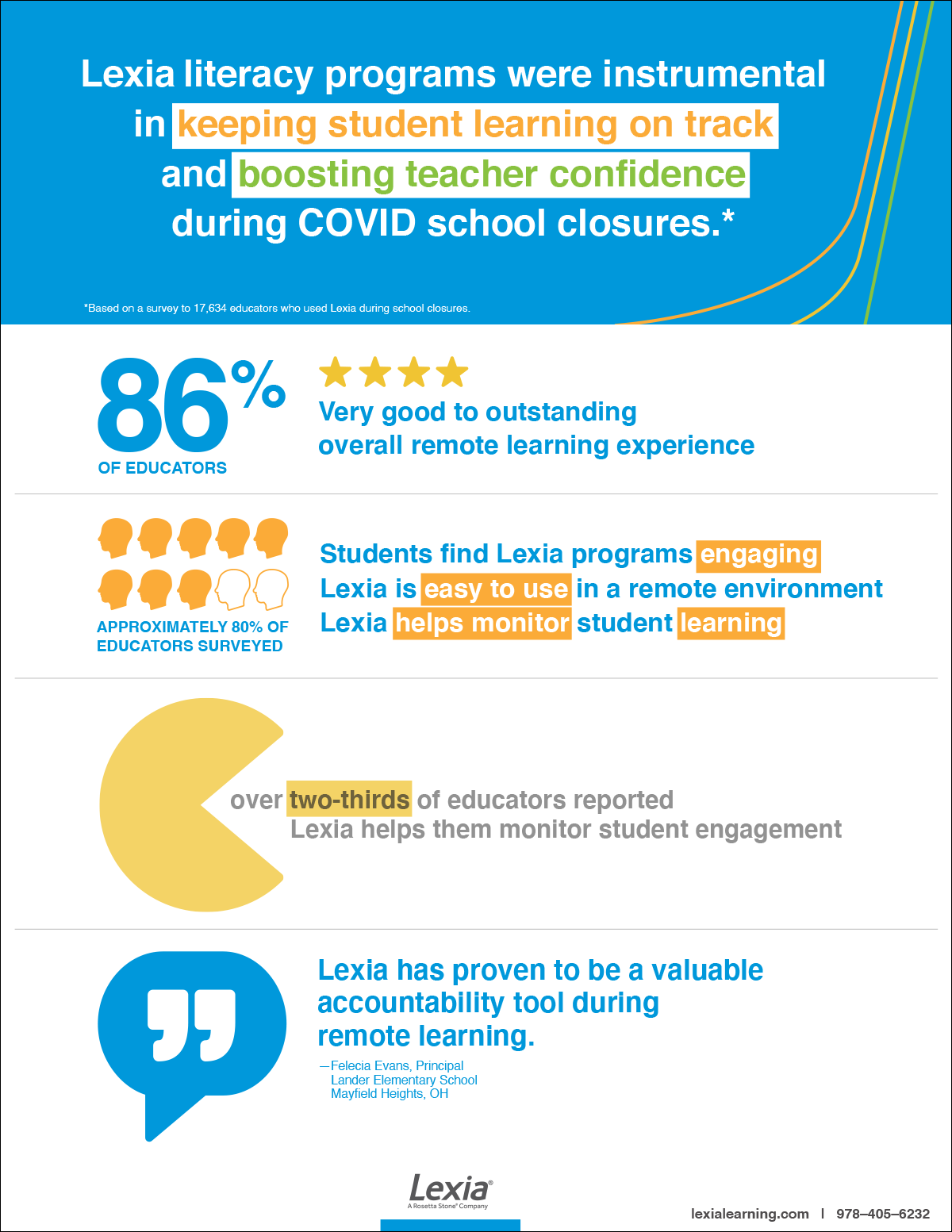 Lexia literacy programs were instrumental in keeping student learning on track and boosting teacher confidence during COVID school closures.*

*Based on a survey to 17,634 educators who used Lexia during school closures.

86%
OF EDUCATORS

Very good to outstanding overall remote learning experience

APPROXIMATELY 80% OF EDUCATORS SURVEYED

Students find Lexia programs engaging
Lexia is easy to use in a remote environment
Lexia helps monitor student learning

over two-thirds of educators reported Lexia helps them monitor student engagement

Lexia has proven to be a valuable accountability tool during remote learning.

—Felecia Evans, Principal
Lander Elementary School
Mayfield Heights, OH

Lexia®
A Rosetta Stone® Company

lexialearning.com | 978–405–6232